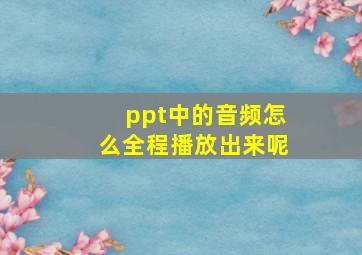 ppt中的音频怎么全程播放出来呢